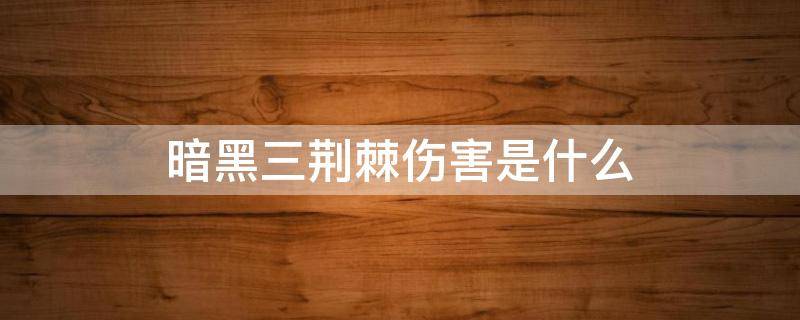 暗黑三荆棘伤害是什么